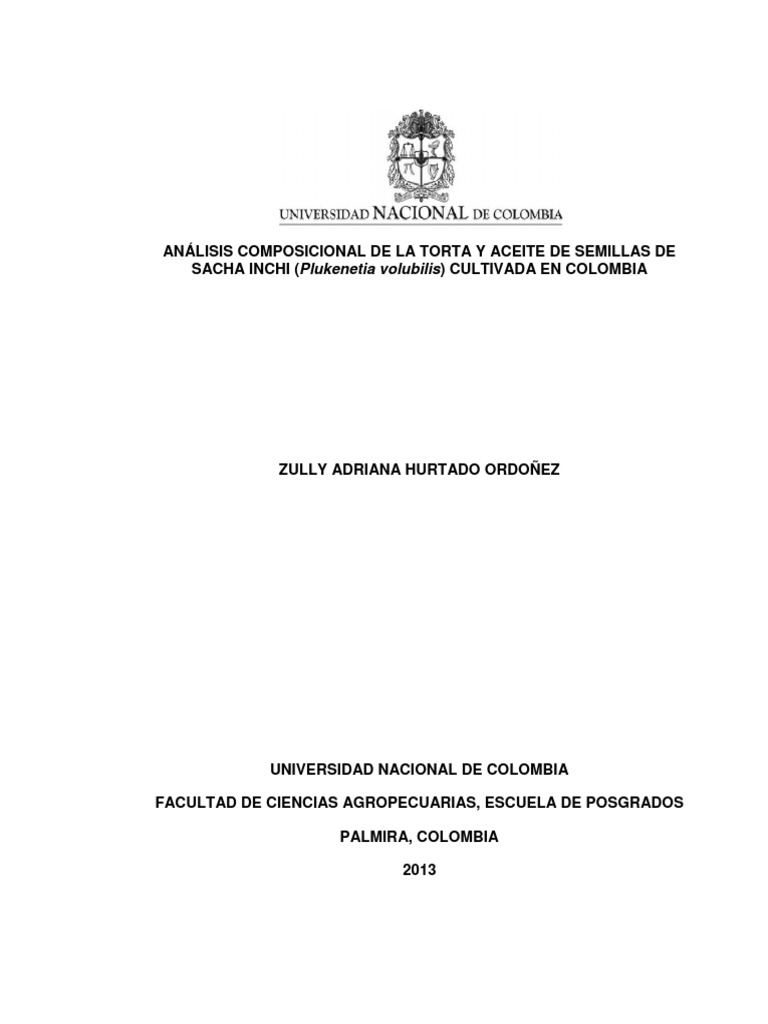 UNIVERSIDAD NACIONAL DE COLOMBIA

ANÁLISIS COMPOSICIONAL DE LA TORTA Y ACEITE DE SEMILLAS DE SACHA INCHI (Plukenetia volubilis) CULTIVADA EN COLOMBIA

ZULLY ADRIANA HURTADO ORDOÑEZ

UNIVERSIDAD NACIONAL DE COLOMBIA

FACULTAD DE CIENCIAS AGROPECUARIAS, ESCUELA DE POSGRADOS

PALMIRA, COLOMBIA

2013